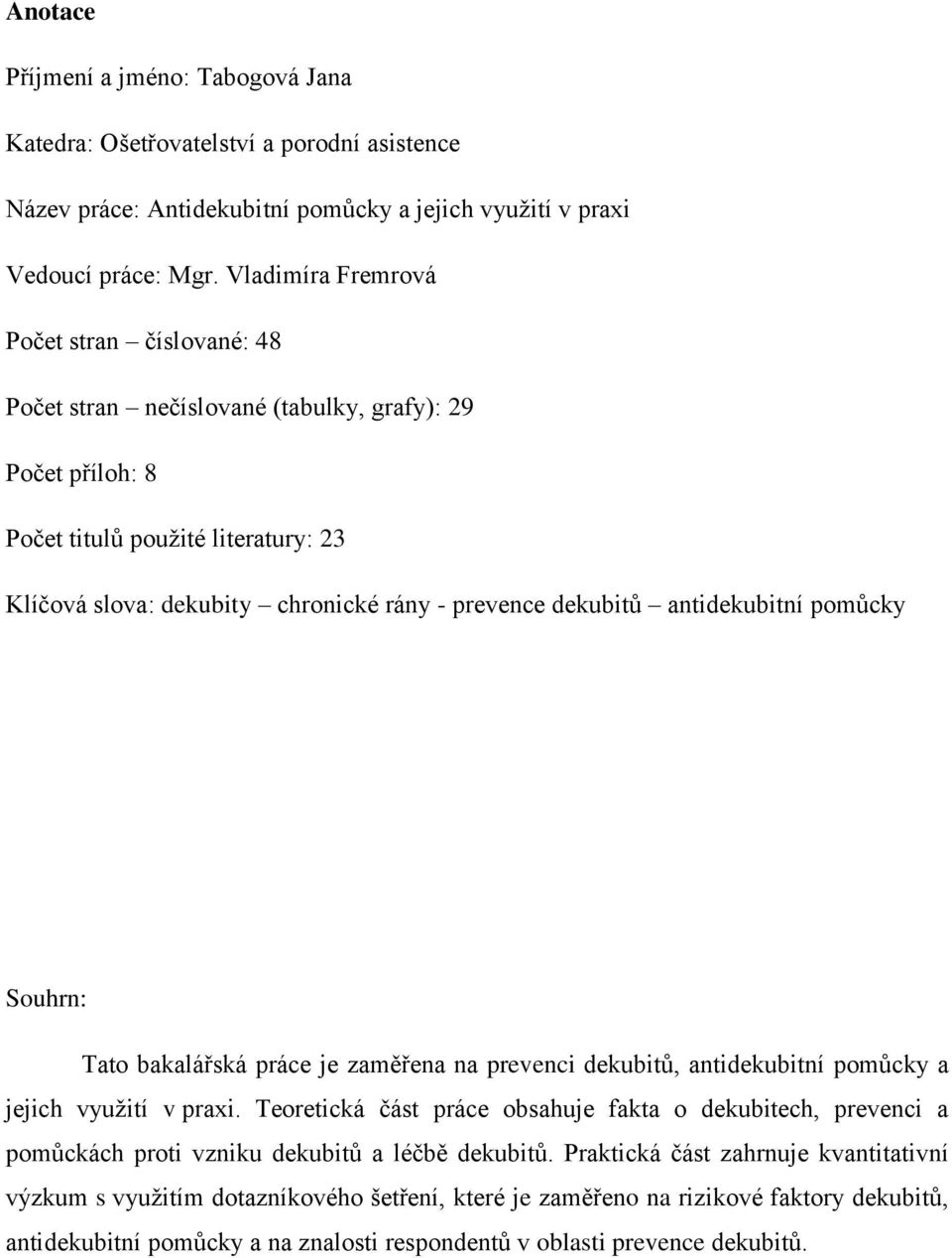 Anotace

Příjmení a jméno: Tabogová Jana

Katedra: Ošetřovatelství a porodní asistence

Název práce: Antidekubitní pomůcky a jejich využití v praxi

Vedoucí práce: Mgr. Vladimíra Fremrová

Počet stran – číslované: 48

Počet stran – nečíslované (tabulky, grafy): 29

Počet příloh: 8

Počet titulů použité literatury: 23

Klíčová slova: dekubity – chronické rány - prevence dekubitů – antidekubitní pomůcky

Souhrn:

Tato bakalářská práce je zaměřena na prevenci dekubitů, antidekubitní pomůcky a jejich využití v praxi. Teoretická část práce obsahuje fakta o dekubitech, prevenci a pomůckách proti vzniku dekubitů a léčbě dekubitů. Praktická část zahrnuje kvantitativní výzkum s využitím dotazníkového šetření, které je zaměřeno na rizikové faktory dekubitů, antidekubitní pomůcky a na znalosti respondentů v oblasti prevence dekubitů.